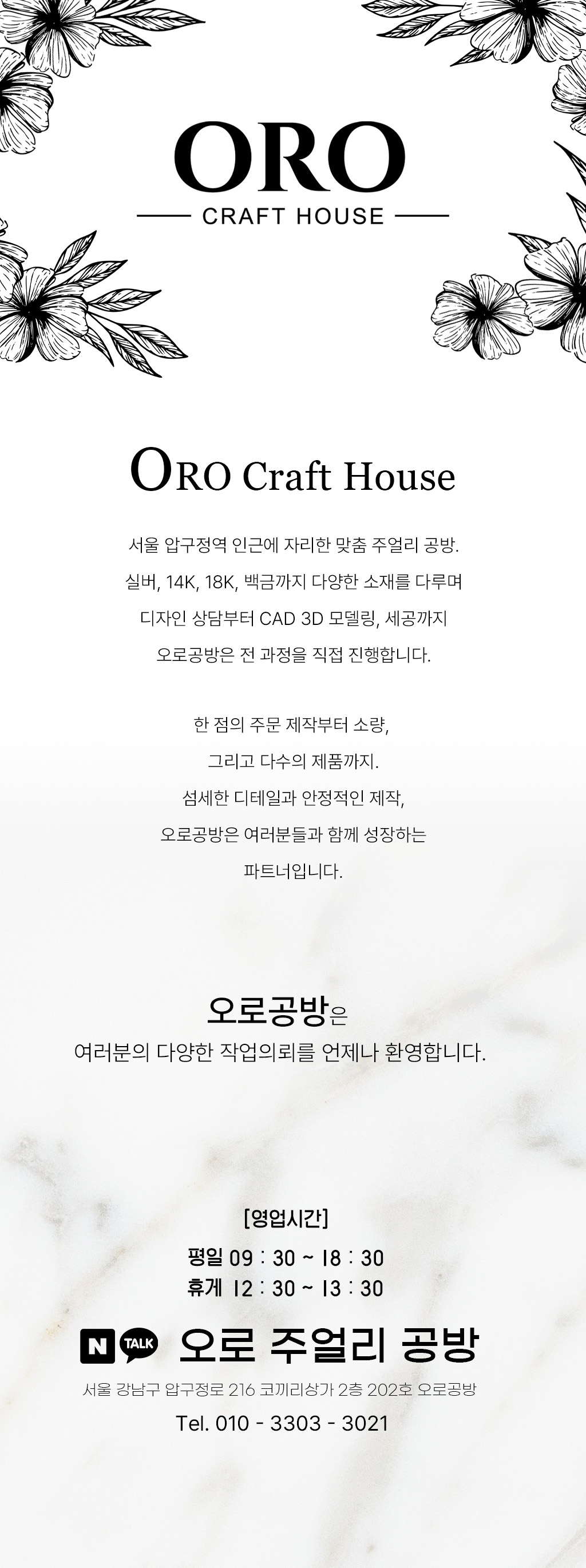 ORO
CRAFT HOUSE

ORO Craft House

서울 압구정역 인근에 자리한 맞춤 주얼리 공방.
실버, 14K, 18K, 백금까지 다양한 소재를 다루며
디자인 상담부터 CAD 3D 모델링, 세공까지
오로공방은 전 과정을 직접 진행합니다.

한 점의 주문 제작부터 소량,
그리고 다수의 제품까지.
섬세한 디테일과 안정적인 제작,
오로공방은 여러분들과 함께 성장하는
파트너입니다.

오로공방은
여러분의 다양한 작업의뢰를 언제나 환영합니다.

[영업시간]
평일 09 : 30 ~ 18 : 30
휴게 12 : 30 ~ 13 : 30

N TALK 오로 주얼리 공방
서울 강남구 압구정로 216 코끼리상가 2층 202호 오로공방
Tel. 010 - 3303 - 3021